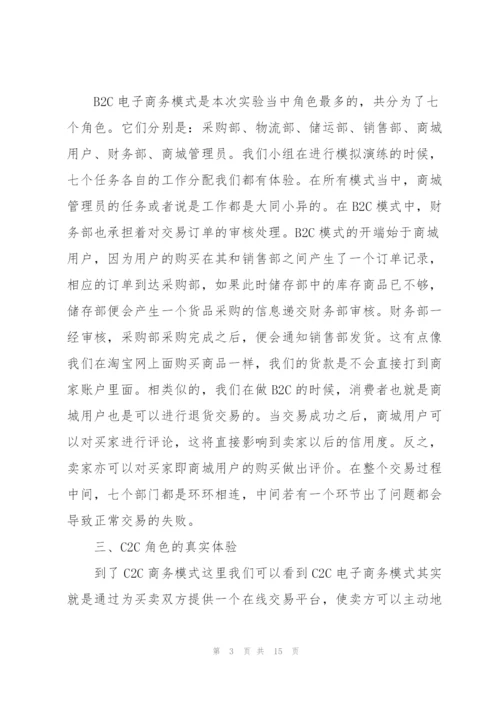 B2C 电子商务模式是本次实验当中角色最多的，共分为了七个角色。它们分别是：采购部、物流部、储运部、销售部、商城用户、财务部、商城管理员。我们小组在进行模拟演练的时候，七个任务各自的工作分配我们都有体验。在所有模式当中，商城管理员的任务或者说是工作都是大同小异的。在 B2C 模式中，财务部也承担着对交易订单的审核处理。B2C 模式的开端始于商城用户，因为用户的购买在其和销售部之间产生了一个订单记录，相应的订单到达采购部，如果此时储存部中的库存商品已不够，储存部便会产生一个货品采购的信息递交财务部审核。财务部一经审核，采购部采购完成之后，便会通知销售部发货。这有点像我们在淘宝网上面购买商品一样，我们的货款是不会直接打到商家账户里面。相类似的，我们在做 B2C 的时候，消费者也就是商城用户也是可以进行退货交易的。当交易成功之后，商城用户可以对买家进行评论，这将直接影响到卖家以后的信用度。反之，卖家亦可以对买家即商城用户的购买做出评价。在整个交易过程中间，七个部门都是环环相连，中间若有一个环节出了问题都会导致正常交易的失败。

三、C2C 角色的真实体验

到了 C2C 商务模式这里我们可以看到 C2C 电子商务模式其实就是通过为买卖双方提供一个在线交易平台，使卖方可以主动地

第 3 页 共 15 页